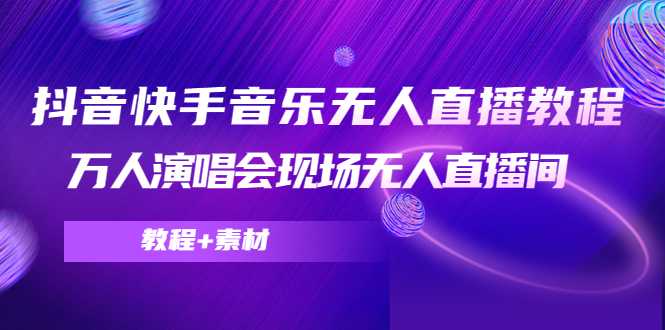 抖音快手音乐无人直播教程
万人演唱会现场无人直播间

教程+素材